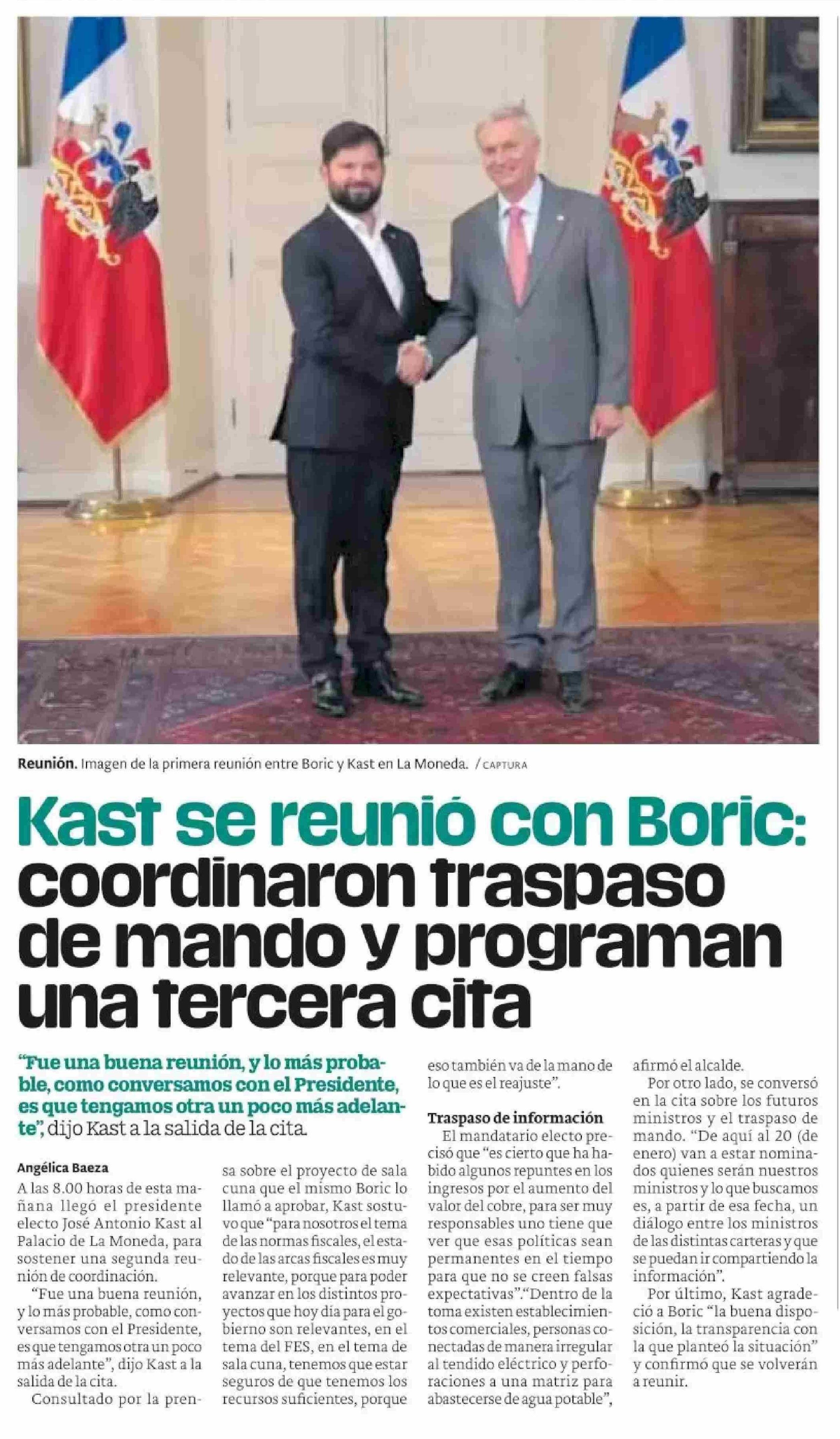 Reunión. Imagen de la primera reunión entre Boric y Kast en La Moneda. / CAPTURA

Kast se reunió con Boric: coordinaron traspaso de mando y programan una tercera cita

"Fue una buena reunión, y lo más probable, como conversamos con el Presidente, es que tengamos otra un poco más adelante", dijo Kast a la salida de la cita.

Angélica Baeza

A las 8.00 horas de esta mañana llegó el presidente electo José Antonio Kast al Palacio de La Moneda, para sostener una segunda reunión de coordinación.

"Fue una buena reunión, y lo más probable, como conversamos con el Presidente, es que tengamos otra un poco más adelante", dijo Kast a la salida de la cita.

Consultado por la prensa sobre el proyecto de sala cuna que el mismo Boric lo llamó a aprobar, Kast sostuvo que "para nosotros el tema de las normas fiscales, el estado de las arcas fiscales es muy relevante, porque para poder avanzar en los distintos proyectos que hoy día para el gobierno son relevantes, en el tema del FES, en el tema de sala cuna, tenemos que estar seguros de que tenemos los recursos suficientes, porque eso también va de la mano de lo que es el reajuste".

Traspaso de información

El mandatario electo precisó que "es cierto que ha habido algunos repuntes en los ingresos por el aumento del valor del cobre, para ser muy responsables uno tiene que ver que esas políticas sean permanentes en el tiempo para que no se creen falsas expectativas"."Dentro de la toma existen establecimientos comerciales, personas conectadas de manera irregular al tendido eléctrico y perforaciones a una matriz para abastecerse de agua potable", afirmó el alcalde.

Por otro lado, se conversó en la cita sobre los futuros ministros y el traspaso de mando. "De aquí al 20 (de enero) van a estar nominados quienes serán nuestros ministros y lo que buscamos es, a partir de esa fecha, un diálogo entre los ministros de las distintas carteras y que se puedan ir compartiendo la información".

Por último, Kast agradeció a Boric "la buena disposición, la transparencia con la que planteó la situación" y confirmó que se volverán a reunir.